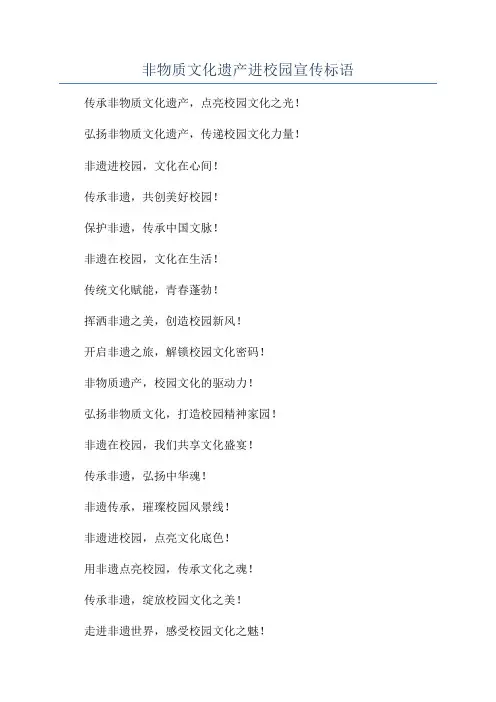 非物质文化遗产进校园宣传标语

传承非物质文化遗产，点亮校园文化之光！

弘扬非物质文化遗产，传递校园文化力量！

非遗进校园，文化在心间！

传承非遗，共创美好校园！

保护非遗，传承中国文脉！

非遗在校园，文化在生活！

传统文化赋能，青春蓬勃！

挥洒非遗之美，创造校园新风！

开启非遗之旅，解锁校园文化密码！

非物质遗产，校园文化的驱动力！

弘扬非物质文化，打造校园精神家园！

非遗在校园，我们共享文化盛宴！

传承非遗，弘扬中华魂！

非遗传承，璀璨校园风景线！

非遗进校园，点亮文化底色！

用非遗点亮校园，传承文化之魂！

传承非遗，绽放校园文化之美！

走进非遗世界，感受校园文化之魅！